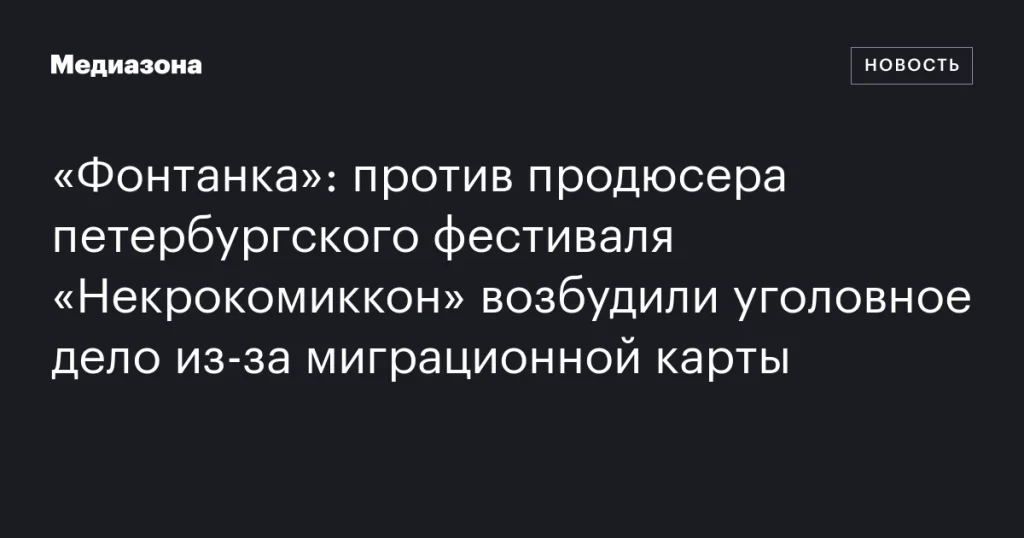 Медиазона

НОВОСТЬ

«Фонтанка»: против продюсера петербургского фестиваля «Некрокомиккон» возбудили уголовное дело из-за миграционной карты